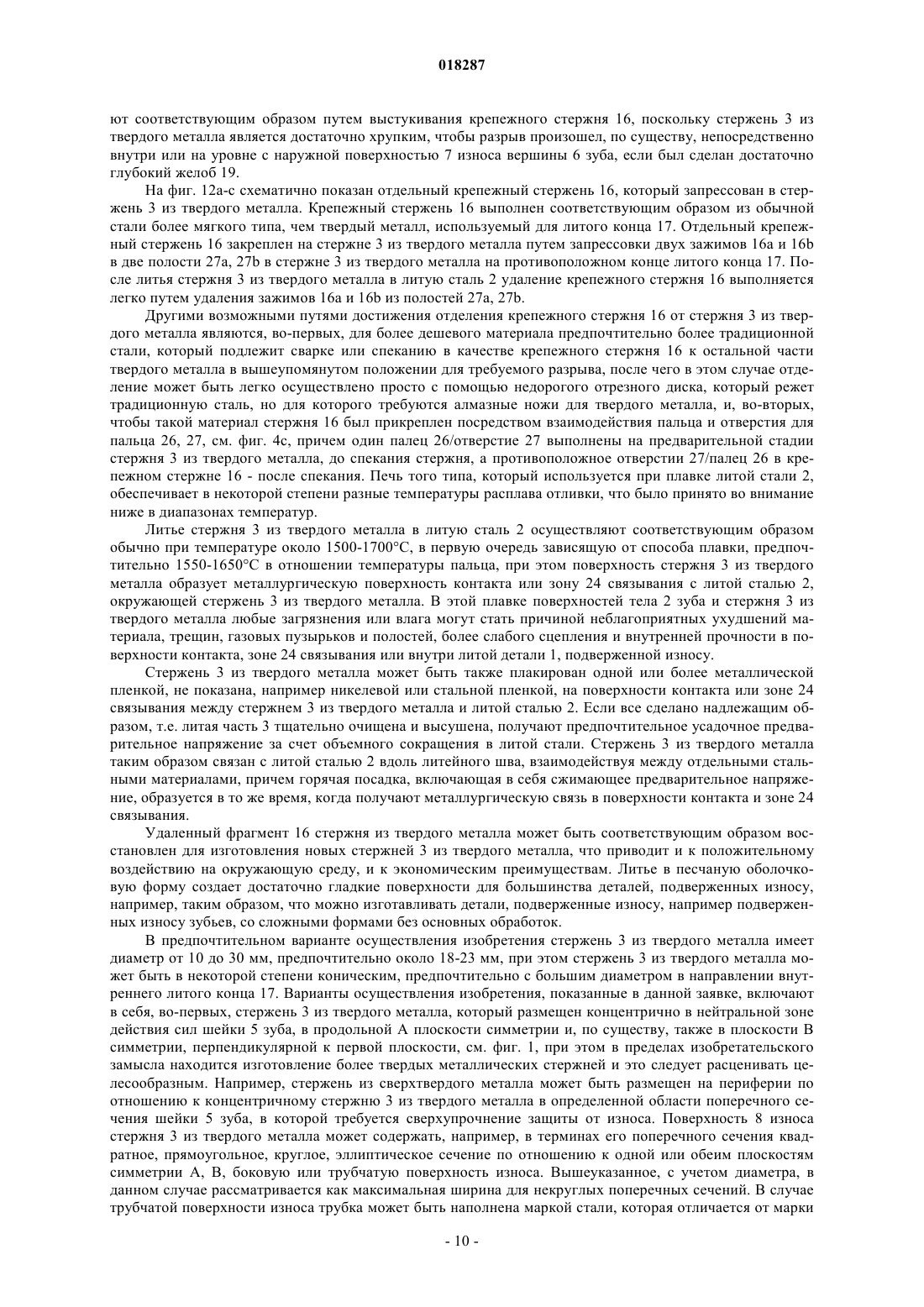 018287

ют соответствующим образом путем выстукивания крепежного стержня 16, поскольку стержень 3 из твердого металла является достаточно хрупким, чтобы разрыв произошел, по существу, непосредственно внутри или на уровне с наружной поверхностью 7 износа вершины 6 зуба, если был сделан достаточно глубокий желоб 19.

На фиг. 12a-c схематично показан отдельный крепежный стержень 16, который запрессован в стержень 3 из твердого металла. Крепежный стержень 16 выполнен соответствующим образом из обычной стали более мягкого типа, чем твердый металл, используемый для литого конца 17. Отдельный крепежный стержень 16 закреплен на стержне 3 из твердого металла путем запрессовки двух зажимов 16a и 16b в две полости 27a, 27b в стержне 3 из твердого металла на противоположном конце литого конца 17. После литья стержня 3 из твердого металла в литую сталь 2 удаление крепежного стержня 16 выполняется легко путем удаления зажимов 16a и 16b из полостей 27a, 27b.

Другими возможными путями достижения отделения крепежного стержня 16 от стержня 3 из твердого металла являются, во-первых, для более дешевого материала предпочтительно более традиционной стали, который подлежит сварке или спеканию в качестве крепежного стержня 16 к остальной части твердого металла в вышеупомянутом положении для требуемого разрыва, после чего в этом случае отделение может быть легко осуществлено просто с помощью недорогого отрезного диска, который режет традиционную сталь, но для которого требуются алмазные ножи для твердого металла, и, во-вторых, чтобы такой материал стержня 16 был прикреплен посредством взаимодействия пальца и отверстия для пальца 26, 27, см. фиг. 4c, причем один палец 26/отверстие 27 выполнены на предварительной стадии стержня 3 из твердого металла, до спекания стержня, а противоположное отверстии 27/палец 26 в крепежном стержне 16 - после спекания. Печь того типа, который используется при плавке литой стали 2, обеспечивает в некоторой степени разные температуры расплава отливки, что было принято во внимание ниже в диапазонах температур.

Литье стержня 3 из твердого металла в литую сталь 2 осуществляют соответствующим образом обычно при температуре около 1500-1700°C, в первую очередь зависящую от способа плавки, предпочтительно 1550-1650°C в отношении температуры пальца, при этом поверхность стержня 3 из твердого металла образует металлургическую поверхность контакта или зону 24 связывания с литой сталью 2, окружающей стержень 3 из твердого металла. В этой плавке поверхностей тела 2 зуба и стержня 3 из твердого металла любые загрязнения или влага могут стать причиной неблагоприятных ухудшений материала, трещин, газовых пузырьков и полостей, более слабого сцепления и внутренней прочности в поверхности контакта, зоне 24 связывания или внутри литой детали 1, подверженной износу.

Стержень 3 из твердого металла может быть также плакирован одной или более металлической пленкой, не показана, например никелевой или стальной пленкой, на поверхности контакта или зоне 24 связывания между стержнем 3 из твердого металла и литой сталью 2. Если все сделано надлежащим образом, т.е. литая часть 3 тщательно очищена и высушена, получают предпочтительное усадочное предварительное напряжение за счет объемного сокращения в литой стали. Стержень 3 из твердого металла таким образом связан с литой сталью 2 вдоль литейного шва, взаимодействуя между отдельными стальными материалами, причем горячая посадка, включающая в себя сжимающее предварительное напряжение, образуется в то же время, когда получают металлургическую связь в поверхности контакта и зоне 24 связывания.

Удаленный фрагмент 16 стержня из твердого металла может быть соответствующим образом восстановлен для изготовления новых стержней 3 из твердого металла, что приводит и к положительному воздействию на окружающую среду, и к экономическим преимуществам. Литье в песчаную оболочковую форму создает достаточно гладкие поверхности для большинства деталей, подверженных износу, например, таким образом, что можно изготавливать детали, подверженные износу, например подверженных износу зубьев, со сложными формами без основных обработок.

В предпочтительном варианте осуществления изобретения стержень 3 из твердого металла имеет диаметр от 10 до 30 мм, предпочтительно около 18-23 мм, при этом стержень 3 из твердого металла может быть в некоторой степени коническим, предпочтительно с большим диаметром в направлении внутреннего литого конца 17. Варианты осуществления изобретения, показанные в данной заявке, включают в себя, во-первых, стержень 3 из твердого металла, который размещен концентрично в нейтральной зоне действия сил шейки 5 зуба, в продольной A плоскости симметрии и, по существу, также в плоскости B симметрии, перпендикулярной к первой плоскости, см. фиг. 1, при этом в пределах изобретательского замысла находится изготовление более твердых металлических стержней и это следует расценивать целесообразным. Например, стержень из сверхтвердого металла может быть размещен на периферии по отношению к концентричному стержню 3 из твердого металла в определенной области поперечного сечения шейки 5 зуба, в которой требуется сверхупрочнение защиты от износа. Поверхность 8 износа стержня 3 из твердого металла может содержать, например, в терминах его поперечного сечения квадратное, прямоугольное, круглое, эллиптическое сечение по отношению к одной или обеим плоскостям симметрии A, B, боковую или трубчатую поверхность износа. Вышеуказанное, с учетом диаметра, в данном случае рассматривается как максимальная ширина для некруглых поперечных сечений. В случае трубчатой поверхности износа трубка может быть наполнена маркой стали, которая отличается от марки

- 10 -